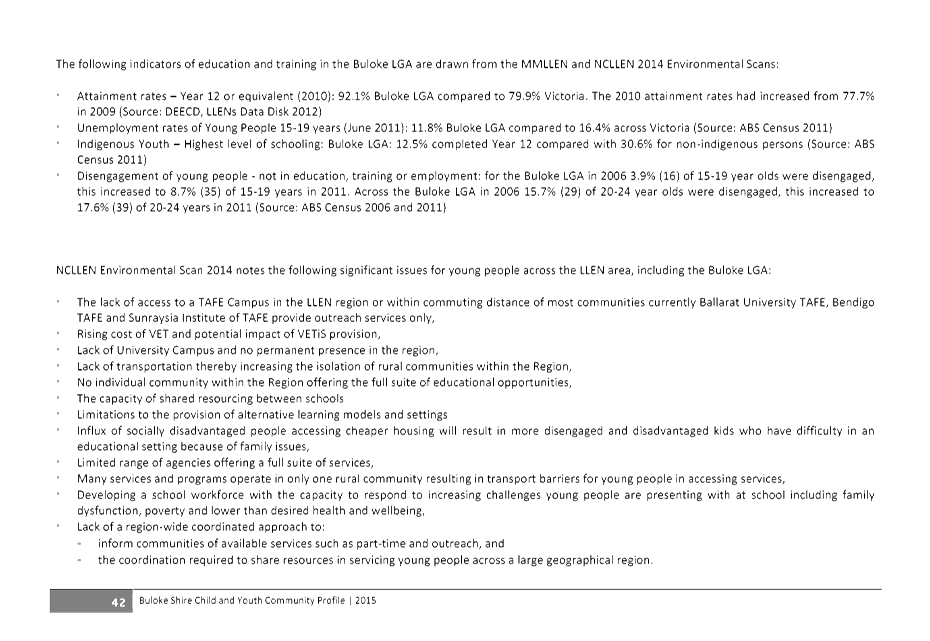 The following indicators of education and training in the Buloke LGA are drawn from the MMLLEN and NCLLEN 2014 Environmental Scans:

• Attainment rates – Year 12 or equivalent (2010): 92.1% Buloke LGA compared to 79.9% Victoria. The 2010 attainment rates had increased from 77.7% in 2009 (Source: DEECD, LLENs Data Disk 2012)
• Unemployment rates of Young People 15-19 years (June 2011): 11.8% Buloke LGA compared to 16.4% across Victoria (Source: ABS Census 2011)
• Indigenous Youth – Highest level of schooling: Buloke LGA: 12.5% completed Year 12 compared with 30.6% for non-indigenous persons (Source: ABS Census 2011)
• Disengagement of young people - not in education, training or employment: for the Buloke LGA in 2006 3.9% (16) of 15-19 year olds were disengaged, this increased to 8.7% (35) of 15-19 years in 2011. Across the Buloke LGA in 2006 15.7% (29) of 20-24 year olds were disengaged, this increased to 17.6% (39) of 20-24 years in 2011 (Source: ABS Census 2006 and 2011)

NCLLEN Environmental Scan 2014 notes the following significant issues for young people across the LLEN area, including the Buloke LGA:

• The lack of access to a TAFE Campus in the LLEN region or within commuting distance of most communities currently Ballarat University TAFE, Bendigo TAFE and Sunraysia Institute of TAFE provide outreach services only,
• Rising cost of VET and potential impact of VETiS provision,
• Lack of University Campus and no permanent presence in the region,
• Lack of transportation thereby increasing the isolation of rural communities within the Region,
• No individual community within the Region offering the full suite of educational opportunities,
• The capacity of shared resourcing between schools
• Limitations to the provision of alternative learning models and settings
• Influx of socially disadvantaged people accessing cheaper housing will result in more disengaged and disadvantaged kids who have difficulty in an educational setting because of family issues,
• Limited range of agencies offering a full suite of services,
• Many services and programs operate in only one rural community resulting in transport barriers for young people in accessing services,
• Developing a school workforce with the capacity to respond to increasing challenges young people are presenting with at school including family dysfunction, poverty and lower than desired health and wellbeing,
• Lack of a region-wide coordinated approach to:
- inform communities of available services such as part-time and outreach, and
- the coordination required to share resources in servicing young people across a large geographical region.

42 Buloke Shire Child and Youth Community Profile | 2015